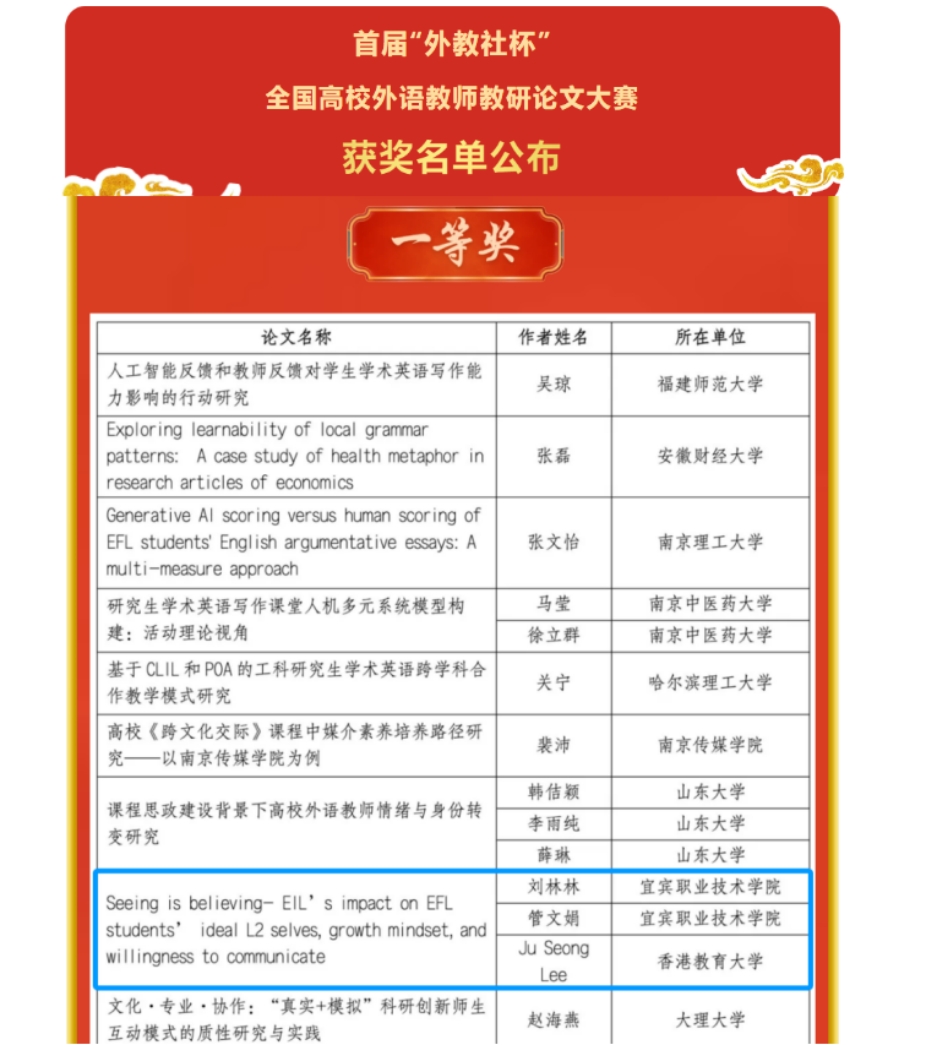 首届“外教社杯”
全国高校外语教师教研论文大赛
获奖名单公布

一等奖

| 论文名称 | 作者姓名 | 所在单位 |
|---|---|---|
| 人工智能反馈和教师反馈对学生学术英语写作能力影响的行动研究 | 吴琼 | 福建师范大学 |
| Exploring learnability of local grammar patterns: A case study of health metaphor in research articles of economics | 张磊 | 安徽财经大学 |
| Generative AI scoring versus human scoring of EFL students' English argumentative essays: A multi-measure approach | 张文怡 | 南京理工大学 |
| 研究生学术英语写作课堂人机多元系统模型构建：活动理论视角 | 马莹 | 南京中医药大学 |
| | 徐立群 | 南京中医药大学 |
| 基于CLIL和POA的工科研究生学术英语跨学科合作教学模式研究 | 关宁 | 哈尔滨理工大学 |
| 高校《跨文化交际》课程中媒介素养培养路径研究——以南京传媒学院为例 | 裴沛 | 南京传媒学院 |
| 课程思政建设背景下高校外语教师情绪与身份转变研究 | 韩佶颖 | 山东大学 |
| | 李雨纯 | 山东大学 |
| | 薛琳 | 山东大学 |
| Seeing is believing- EIL’s impact on EFL students’ ideal L2 selves, growth mindset, and willingness to communicate | 刘林林 | 宜宾职业技术学院 |
| | 管文娟 | 宜宾职业技术学院 |
| | Ju Seong Lee | 香港教育大学 |
| 文化·专业·协作：“真实+模拟”科研创新师生互动模式的质性研究与实践 | 赵海燕 | 大理大学 |